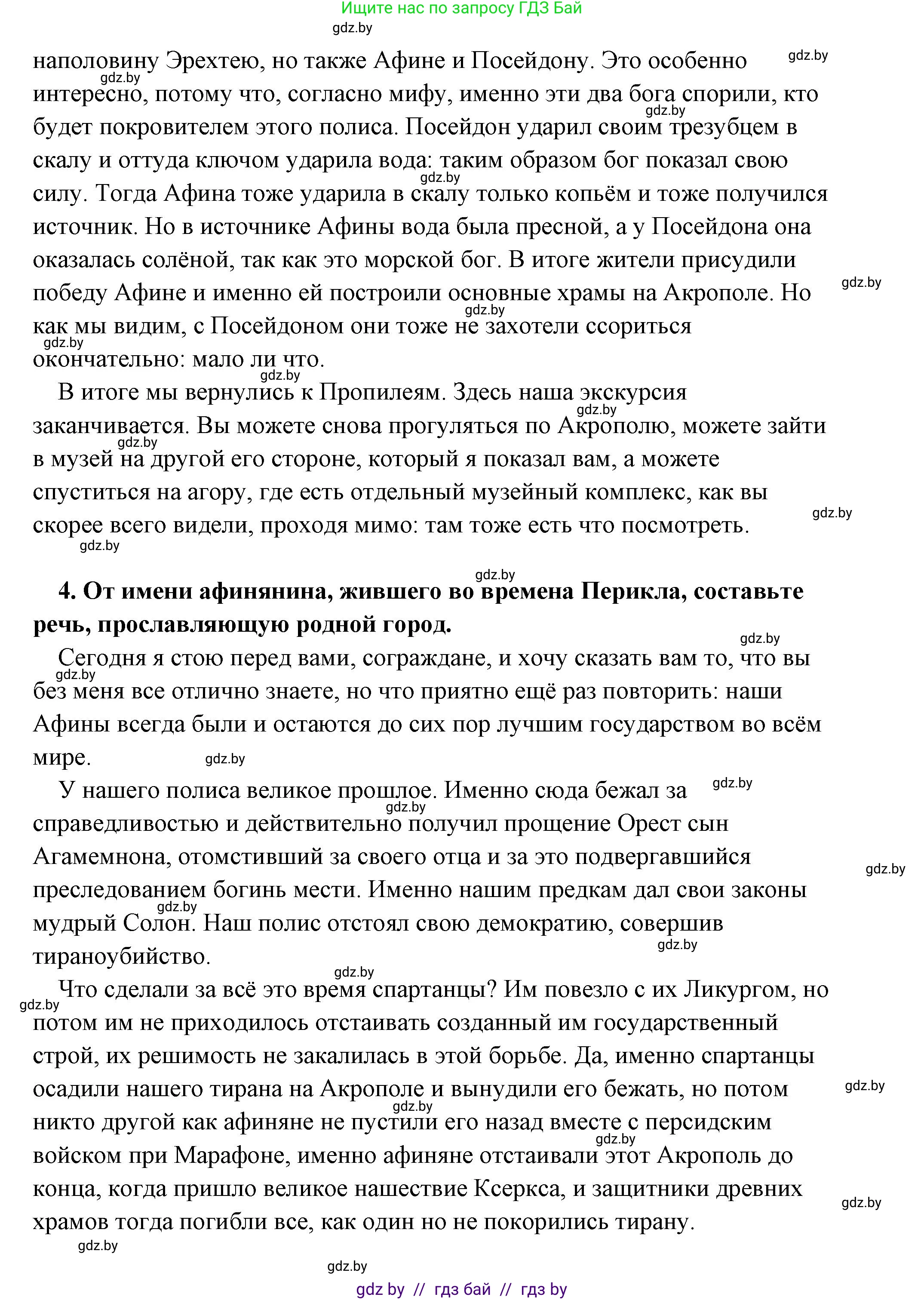 Ищите нас по запросу ГДЗ Бай

gdz.by

наполовину Эрехтею, но также Афине и Посейдону. Это особенно интересно, потому что, согласно мифу, именно эти два бога спорили, кто будет покровителем этого полиса. Посейдон ударил своим трезубцем в скалу и оттуда ключом ударила вода: таким образом бог показал свою силу. Тогда Афина тоже ударила в скалу только копьём и тоже получился источник. Но в источнике Афины вода была пресной, а у Посейдона она оказалась солёной, так как это морской бог. В итоге жители присудили победу Афине и именно ей построили основные храмы на Акрополе. Но как мы видим, с Посейдоном они тоже не захотели ссориться окончательно: мало ли что.

В итоге мы вернулись к Пропилеям. Здесь наша экскурсия заканчивается. Вы можете снова прогуляться по Акрополю, можете зайти в музей на другой его стороне, который я показал вам, а можете спуститься на агору, где есть отдельный музейный комплекс, как вы скорее всего видели, проходя мимо: там тоже есть что посмотреть.

4. От имени афинянина, жившего во времена Перикла, составьте речь, прославляющую родной город.

Сегодня я стою перед вами, сограждане, и хочу сказать вам то, что вы без меня все отлично знаете, но что приятно ещё раз повторить: наши Афины всегда были и остаются до сих пор лучшим государством во всём мире.

У нашего полиса великое прошлое. Именно сюда бежал за справедливостью и действительно получил прощение Орест сын Агамемнона, отомстивший за своего отца и за это подвергавшийся преследованием богинь мести. Именно нашим предкам дал свои законы мудрый Солон. Наш полис отстоял свою демократию, совершив тираноубийство.

Что сделали за всё это время спартанцы? Им повезло с их Ликургом, но потом им не приходилось отстаивать созданный им государственный строй, их решимость не закалилась в этой борьбе. Да, именно спартанцы осадили нашего тирана на Акрополе и вынудили его бежать, но потом никто другой как афиняне не пустили его назад вместе с персидским войском при Марафоне, именно афиняне отстаивали этот Акрополь до конца, когда пришло великое нашествие Ксеркса, и защитники древних храмов тогда погибли все, как один но не покорились тирану.

gdz.by

gdz by // гдз бай // гдз by